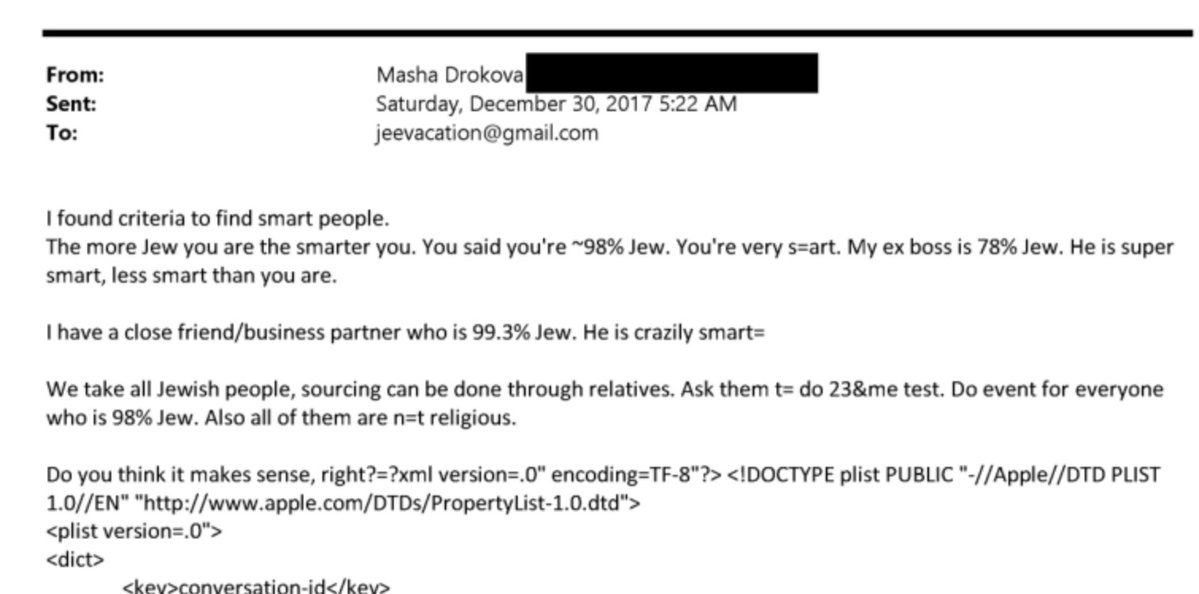 From: Masha Drokova
Sent: Saturday, December 30, 2017 5:22 AM
To: jeevacation@gmail.com

I found criteria to find smart people.
The more Jew you are the smarter you. You said you're ~98% Jew. You're very s=art. My ex boss is 78% Jew. He is super smart, less smart than you are.

I have a close friend/business partner who is 99.3% Jew. He is crazily smart=

We take all Jewish people, sourcing can be done through relatives. Ask them t= do 23&me test. Do event for everyone who is 98% Jew. Also all of them are n=t religious.

Do you think it makes sense, right?=?xml version=.0" encoding=TF-8"?> <!DOCTYPE plist PUBLIC "-//Apple//DTD PLIST 1.0//EN" "http://www.apple.com/DTDs/PropertyList-1.0.dtd">
<plist version=.0">
<dict>
<key>conversation-id</key>